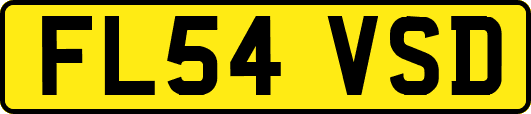 FL54 VSD